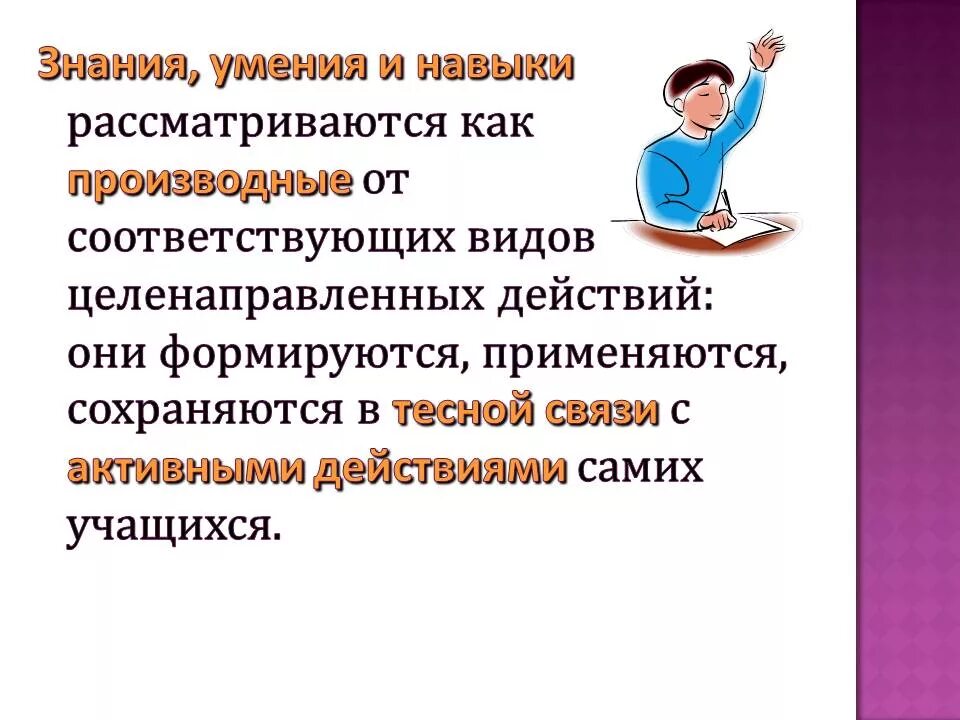 Знания, умения и навыки рассматриваются как производные от соответствующих видов целенаправленных действий: они формируются, применяются, сохраняются в тесной связи с активными действиями самих учащихся.